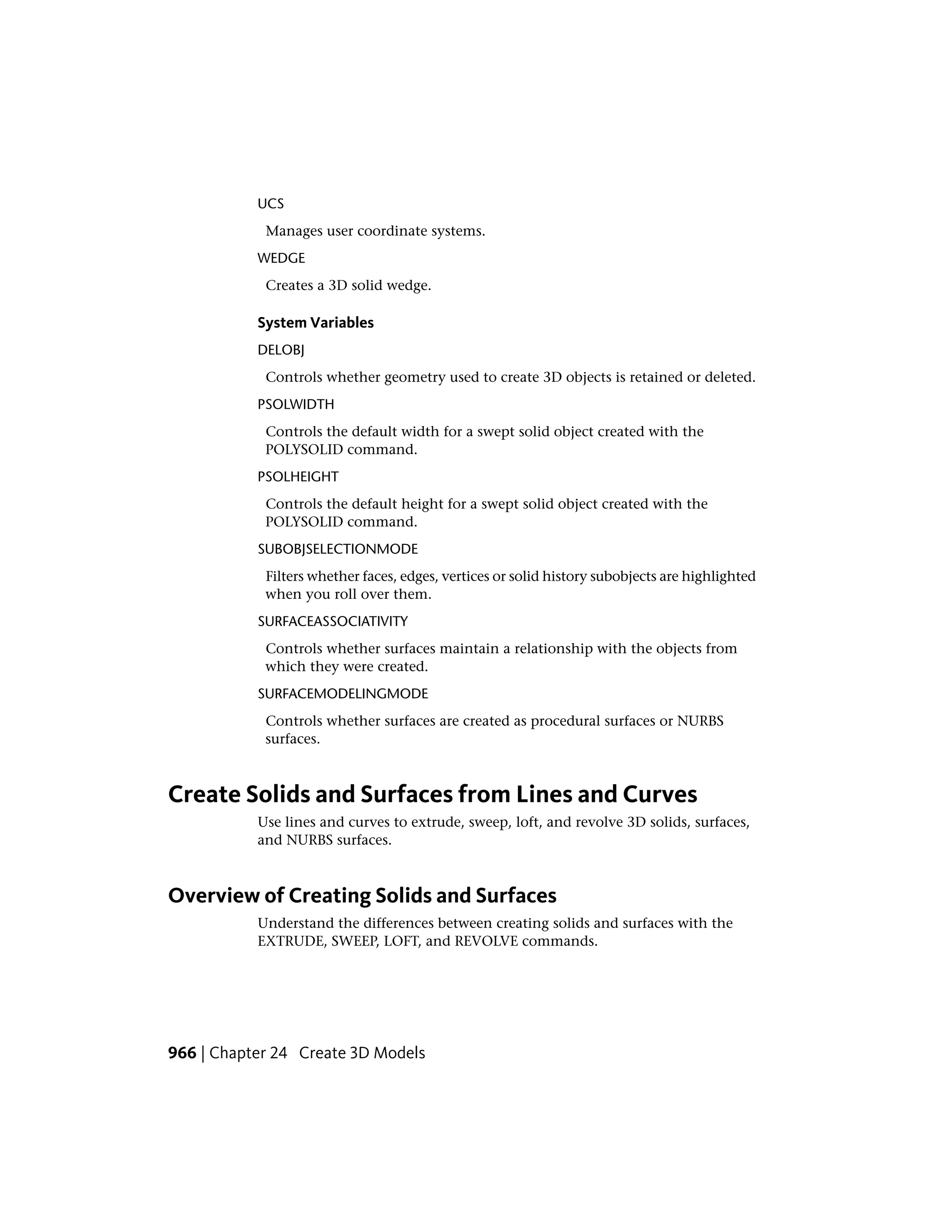 UCS

Manages user coordinate systems.

WEDGE

Creates a 3D solid wedge.

System Variables

DELOBJ

Controls whether geometry used to create 3D objects is retained or deleted.

PSOLWIDTH

Controls the default width for a swept solid object created with the POLYSOLID command.

PSOLHEIGHT

Controls the default height for a swept solid object created with the POLYSOLID command.

SUBOBJSELECTIONMODE

Filters whether faces, edges, vertices or solid history subobjects are highlighted when you roll over them.

SURFACEASSOCIATIVITY

Controls whether surfaces maintain a relationship with the objects from which they were created.

SURFACEMODELINGMODE

Controls whether surfaces are created as procedural surfaces or NURBS surfaces.

Create Solids and Surfaces from Lines and Curves

Use lines and curves to extrude, sweep, loft, and revolve 3D solids, surfaces, and NURBS surfaces.

Overview of Creating Solids and Surfaces

Understand the differences between creating solids and surfaces with the EXTRUDE, SWEEP, LOFT, and REVOLVE commands.

966 | Chapter 24 Create 3D Models